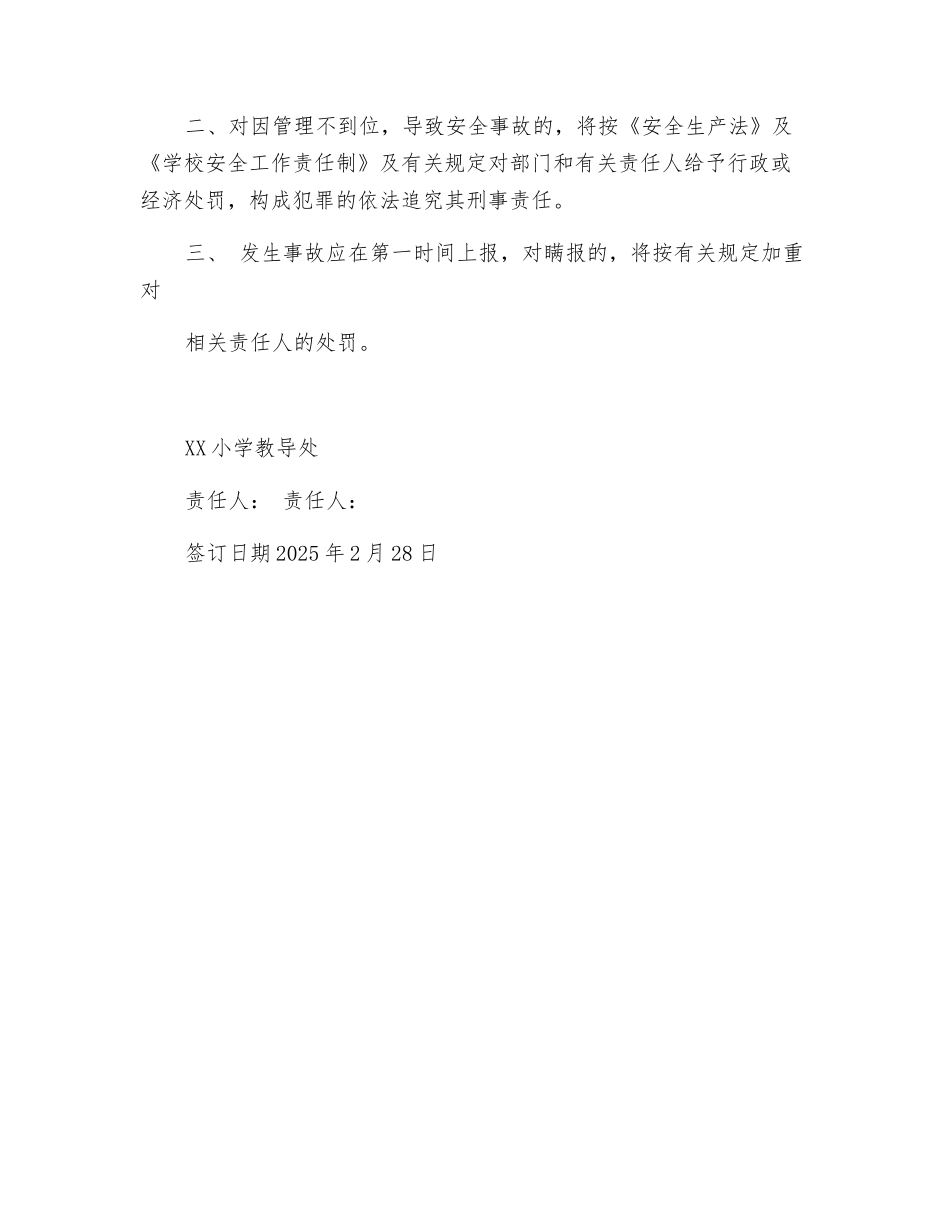 二、对因管理不到位，导致安全事故的，将按《安全生产法》及《学校安全工作责任制》及有关规定对部门和有关责任人给予行政或经济处罚，构成犯罪的依法追究其刑事责任。

三、 发生事故应在第一时间上报，对瞒报的，将按有关规定加重对

相关责任人的处罚。

XX小学教导处

责任人： 责任人：

签订日期2025年2月28日